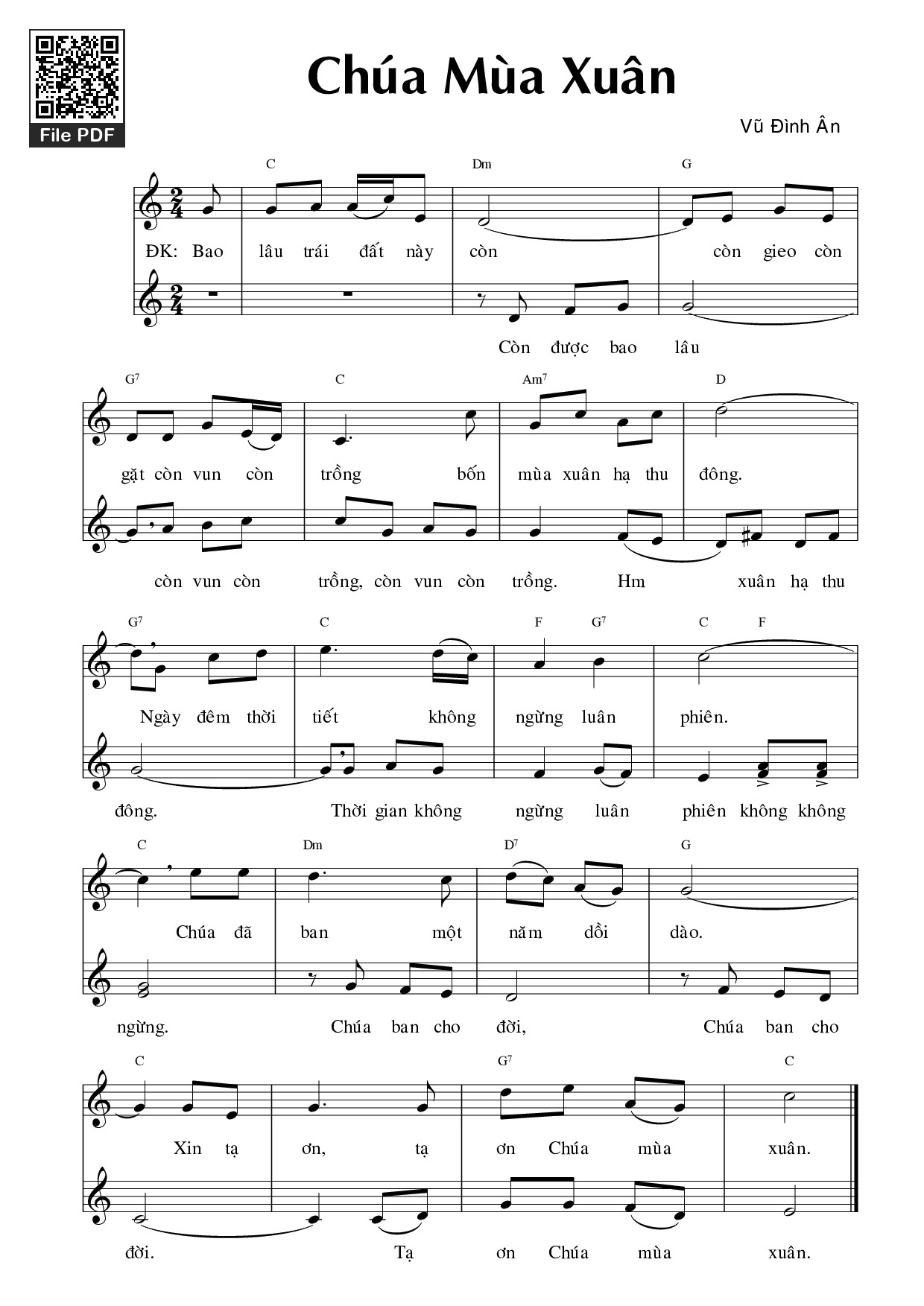 File PDF

Chúa Mùa Xuân

Vũ Đình Ân

C Dm G

ĐK: Bao lâu trái đất này còn còn gieo còn

Còn được bao lâu

G$^{7}$ C Am$^{7}$ D

gặt còn vun còn trồng bốn mùa xuân hạ thu đông.

còn vun còn trồng, còn vun còn trồng. Hm xuân hạ thu

G$^{7}$ C F G$^{7}$ C F

Ngày đêm thời tiết không ngừng luân phiên.

đông. Thời gian không ngừng luân phiên không không

C Dm D$^{7}$ G

Chúa đã ban một năm dồi dào.

ngừng. Chúa ban cho đời, Chúa ban cho

C G$^{7}$ C

Xin tạ ơn, tạ ơn Chúa mùa xuân.

đời. Tạ ơn Chúa mùa xuân.